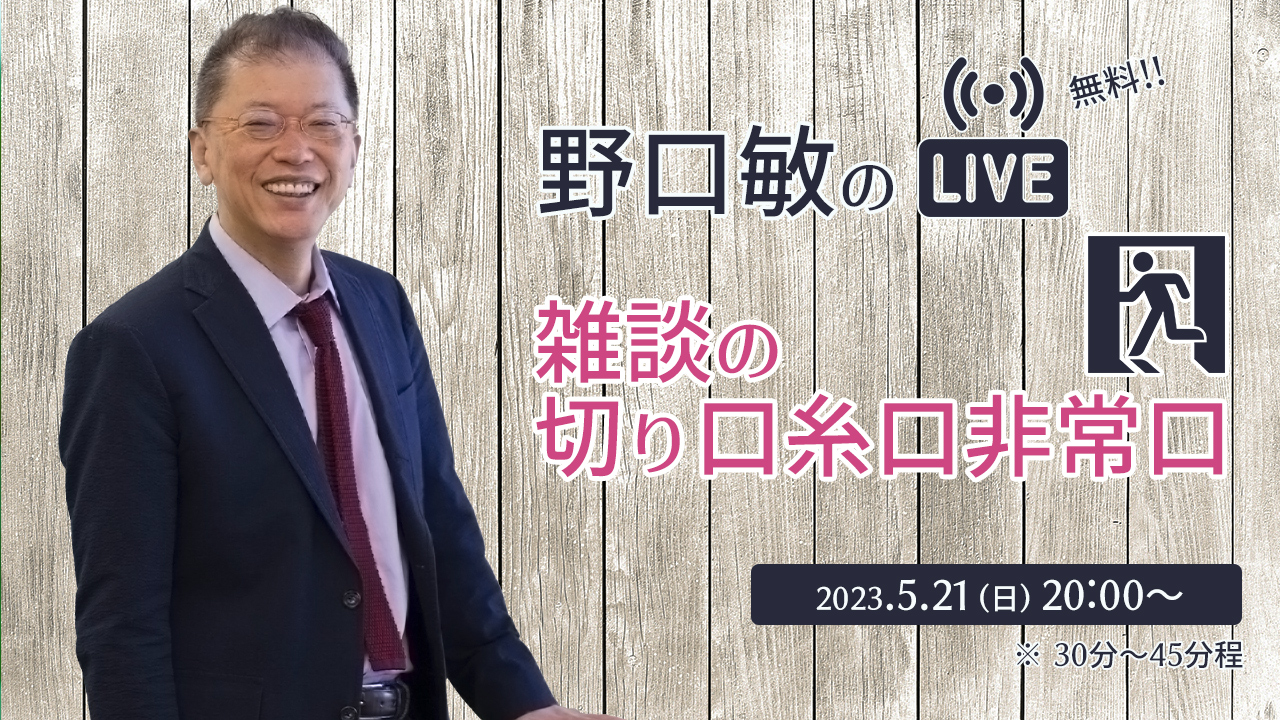 無料!!

野口敏の LIVE

雑談の
切り口糸口非常口

2023.5.21（日）20:00〜

※ 30分〜45分程